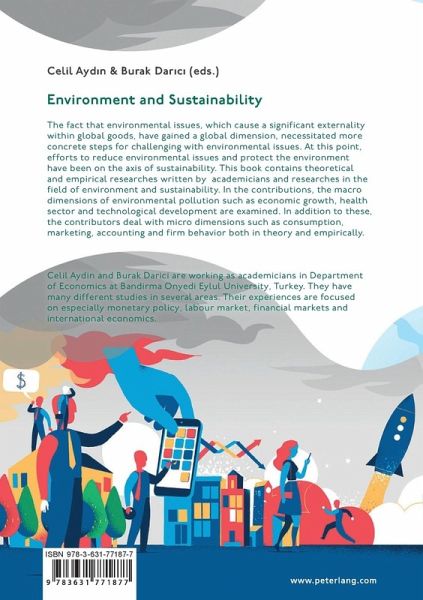 Celil Aydın & Burak Darıcı (eds.)

Environment and Sustainability

The fact that environmental issues, which cause a significant externality within global goods, have gained a global dimension, necessitated more concrete steps for challenging with environmental issues. At this point, efforts to reduce environmental issues and protect the environment have been on the axis of sustainability. This book contains theoretical and empirical researches written by academicians and researches in the field of environment and sustainability. In the contributions, the macro dimensions of environmental pollution such as economic growth, health sector and technological development are examined. In addition to these, the contributors deal with micro dimensions such as consumption, marketing, accounting and firm behavior both in theory and empirically.

Celil Aydin and Burak Darici are working as academicians in Department of Economics at Bandirma Onyedi Eylul University, Turkey. They have many different studies in several areas. Their experiences are focused on especially monetary policy, labour market, financial markets and international economics.

$

ISBN 978-3-631-77187-7

9 783631 771877

www.peterlang.com